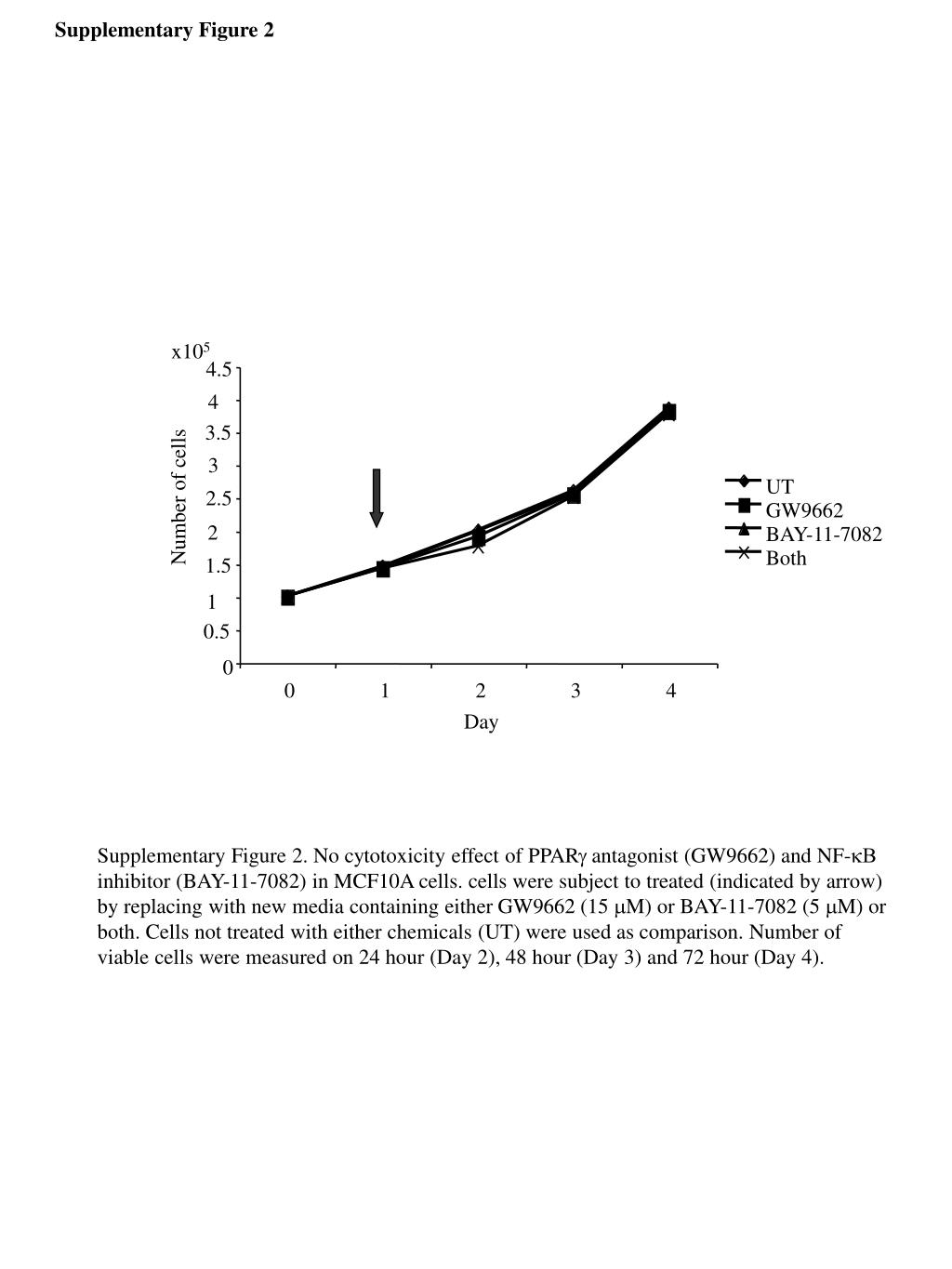 Supplementary Figure 2

x$10^5$
4.5
4
3.5
3
2.5
2
1.5
1
0.5
0
Number of cells
0
1
2
3
4
Day

UT
GW9662
BAY-11-7082
Both

Supplementary Figure 2. No cytotoxicity effect of PPARγ antagonist (GW9662) and NF-κB inhibitor (BAY-11-7082) in MCF10A cells. cells were subject to treated (indicated by arrow) by replacing with new media containing either GW9662 (15 μM) or BAY-11-7082 (5 μM) or both. Cells not treated with either chemicals (UT) were used as comparison. Number of viable cells were measured on 24 hour (Day 2), 48 hour (Day 3) and 72 hour (Day 4).